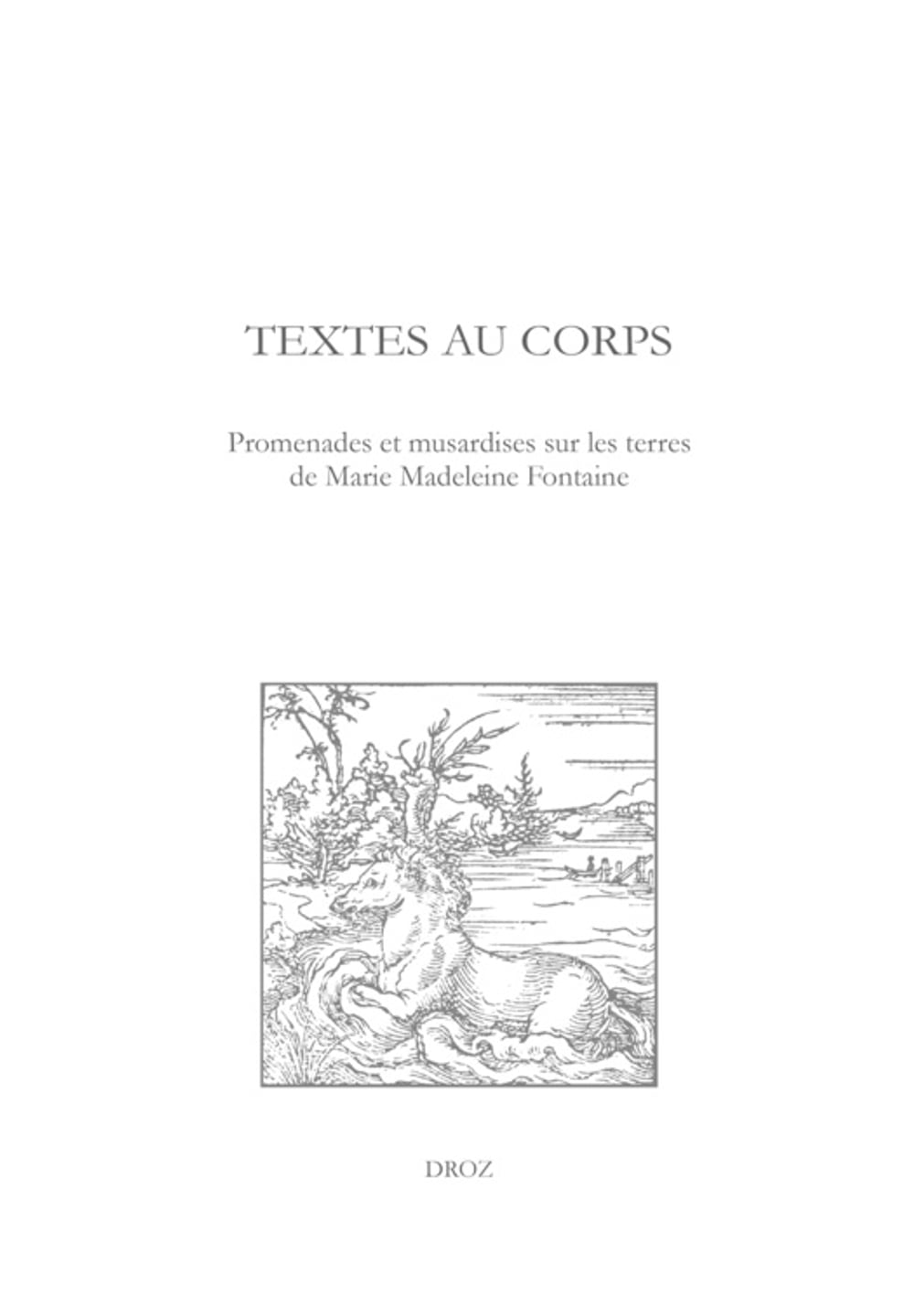 TEXTES AU CORPS

Promenades et musardises sur les terres de Marie Madeleine Fontaine

DROZ